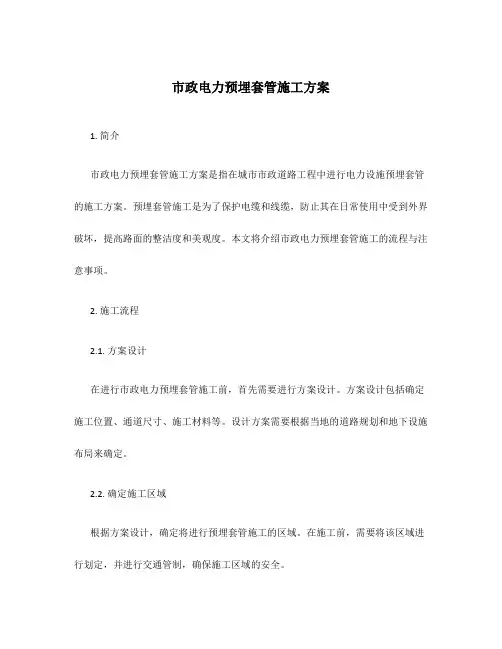 市政电力预埋套管施工方案

1. 简介

市政电力预埋套管施工方案是指在城市市政道路工程中进行电力设施预埋套管的施工方案。预埋套管施工是为了保护电缆和线缆，防止其在日常使用中受到外界破坏，提高路面的整洁度和美观度。本文将介绍市政电力预埋套管施工的流程与注意事项。

2. 施工流程

2.1. 方案设计

在进行市政电力预埋套管施工前，首先需要进行方案设计。方案设计包括确定施工位置、通道尺寸、施工材料等。设计方案需要根据当地的道路规划和地下设施布局来确定。

2.2. 确定施工区域

根据方案设计，确定将进行预埋套管施工的区域。在施工前，需要将该区域进行划定，并进行交通管制，确保施工区域的安全。